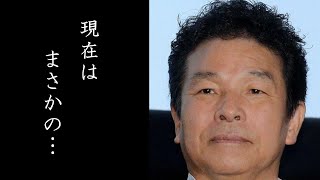 現在は

まさかの…